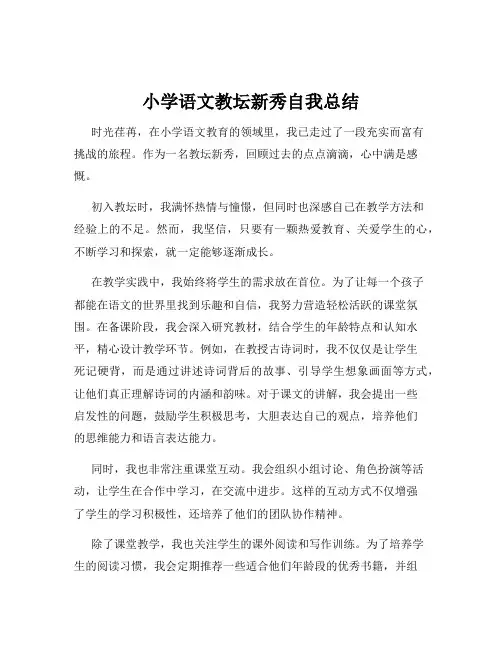 小学语文教坛新秀自我总结

时光荏苒，在小学语文教育的领域里，我已走过了一段充实而富有挑战的旅程。作为一名教坛新秀，回顾过去的点点滴滴，心中满是感慨。

初入教坛时，我满怀热情与憧憬，但同时也深感自己在教学方法和经验上的不足。然而，我坚信，只要有一颗热爱教育、关爱学生的心，不断学习和探索，就一定能够逐渐成长。

在教学实践中，我始终将学生的需求放在首位。为了让每一个孩子都能在语文的世界里找到乐趣和自信，我努力营造轻松活跃的课堂氛围。在备课阶段，我会深入研究教材，结合学生的年龄特点和认知水平，精心设计教学环节。例如，在教授古诗词时，我不仅仅是让学生死记硬背，而是通过讲述诗词背后的故事、引导学生想象画面等方式，让他们真正理解诗词的内涵和韵味。对于课文的讲解，我会提出一些启发性的问题，鼓励学生积极思考，大胆表达自己的观点，培养他们的思维能力和语言表达能力。

同时，我也非常注重课堂互动。我会组织小组讨论、角色扮演等活动，让学生在合作中学习，在交流中进步。这样的互动方式不仅增强了学生的学习积极性，还培养了他们的团队协作精神。

除了课堂教学，我也关注学生的课外阅读和写作训练。为了培养学生的阅读习惯，我会定期推荐一些适合他们年龄段的优秀书籍，并组